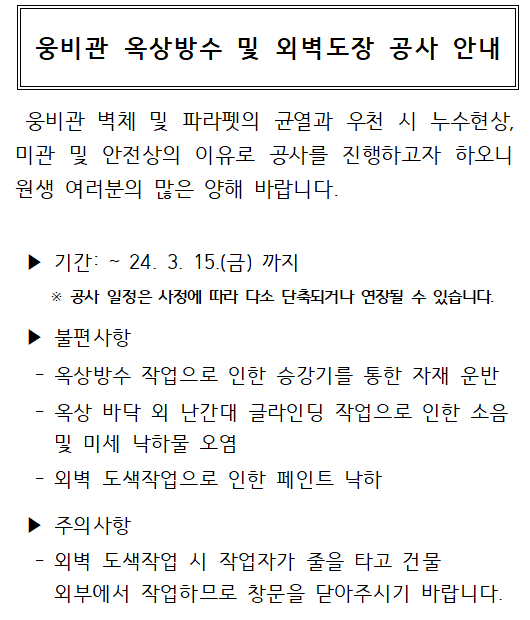 웅비관 옥상방수 및 외벽도장 공사 안내

웅비관 벽체 및 파라펫의 균열과 우천 시 누수현상, 미관 및 안전상의 이유로 공사를 진행하고자 하오니 원생 여러분의 많은 양해 바랍니다.

▶ 기간: ~ 24. 3. 15.(금) 까지
※ 공사 일정은 사정에 따라 다소 단축되거나 연장될 수 있습니다.

▶ 불편사항
- 옥상방수 작업으로 인한 승강기를 통한 자재 운반
- 옥상 바닥 외 난간대 글라인딩 작업으로 인한 소음 및 미세 낙하물 오염
- 외벽 도색작업으로 인한 페인트 낙하

▶ 주의사항
- 외벽 도색작업 시 작업자가 줄을 타고 건물 외부에서 작업하므로 창문을 닫아주시기 바랍니다.